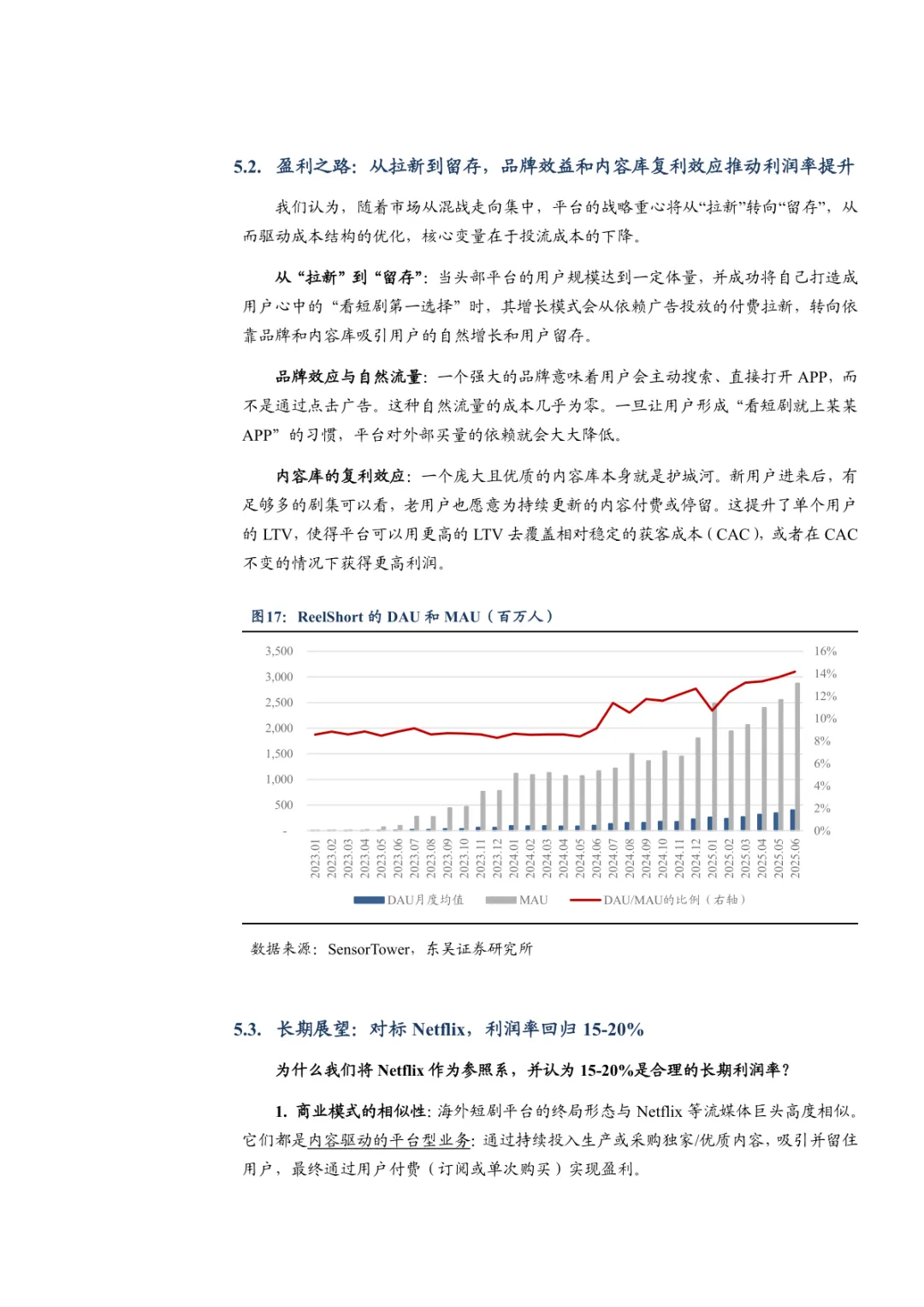 5.2. 盈利之路：从拉新到留存，品牌效益和内容库复利效应推动利润率提升

我们认为，随着市场从混战走向集中，平台的战略重心将从“拉新”转向“留存”，从而驱动成本结构的优化，核心变量在于投流成本的下降。

从“拉新”到“留存”：当头部平台的用户规模达到一定体量，并成功将自己打造成用户心中的“看短剧第一选择”时，其增长模式会从依赖广告投放的付费拉新，转向依靠品牌和内容库吸引用户的自然增长和用户留存。

品牌效应与自然流量：一个强大的品牌意味着用户会主动搜索、直接打开 APP，而不是通过点击广告。这种自然流量的成本几乎为零。一旦让用户形成“看短剧就上某某 APP”的习惯，平台对外部买量的依赖就会大大降低。

内容库的复利效应：一个庞大且优质的内容库本身就是护城河。新用户进来后，有足够多的剧集可以看，老用户也愿意为持续更新的内容付费或停留。这提升了单个用户的 LTV，使得平台可以用更高的 LTV 去覆盖相对稳定的获客成本（CAC），或者在 CAC 不变的情况下获得更高利润。

图17：ReelShort 的 DAU 和 MAU（百万人）

3,500
3,000
2,500
2,000
1,500
1,000
500
-

16%
14%
12%
10%
8%
6%
4%
2%
0%

2023.01 2023.02 2023.03 2023.04 2023.05 2023.06 2023.07 2023.08 2023.09 2023.10 2023.11 2023.12 2024.01 2024.02 2024.03 2024.04 2024.05 2024.06 2024.07 2024.08 2024.09 2024.10 2024.11 2024.12 2025.01 2025.02 2025.03 2025.04 2025.05 2025.06

DAU月度均值 MAU DAU/MAU的比例（右轴）

数据来源：SensorTower，东吴证券研究所

5.3. 长期展望：对标 Netflix，利润率回归 15-20%

为什么我们将 Netflix 作为参照系，并认为 15-20%是合理的长期利润率？

1. 商业模式的相似性：海外短剧平台的终局形态与 Netflix 等流媒体巨头高度相似。它们都是内容驱动的平台型业务：通过持续投入生产或采购独家/优质内容，吸引并留住用户，最终通过用户付费（订阅或单次购买）实现盈利。